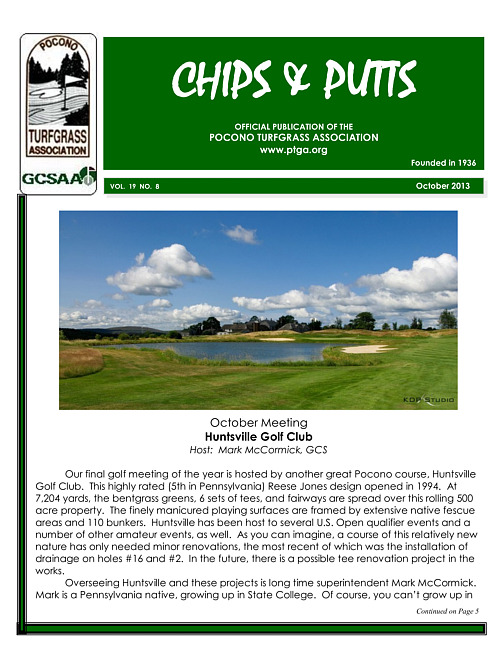 POCONO
TURFGRASS ASSOCIATION
GCSAA

CHIPS & PUTTS

OFFICIAL PUBLICATION OF THE
POCONO TURFGRASS ASSOCIATION
www.ptga.org

Founded in 1936

VOL. 19 NO. 8

October 2013

KDP STUDIO

October Meeting
Huntsville Golf Club
Host: Mark McCormick, GCS

Our final golf meeting of the year is hosted by another great Pocono course, Huntsville Golf Club. This highly rated (5th in Pennsylvania) Reese Jones design opened in 1994. At 7,204 yards, the bentgrass greens, 6 sets of tees, and fairways are spread over this rolling 500 acre property. The finely manicured playing surfaces are framed by extensive native fescue areas and 110 bunkers. Huntsville has been host to several U.S. Open qualifier events and a number of other amateur events, as well. As you can imagine, a course of this relatively new nature has only needed minor renovations, the most recent of which was the installation of drainage on holes #16 and #2. In the future, there is a possible tee renovation project in the works.

Overseeing Huntsville and these projects is long time superintendent Mark McCormick. Mark is a Pennsylvania native, growing up in State College. Of course, you can't grow up in

Continued on Page 5